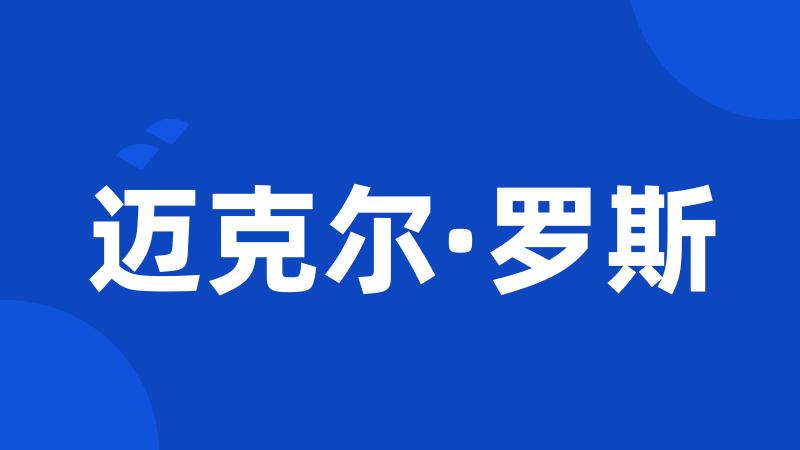 迈克尔·罗斯